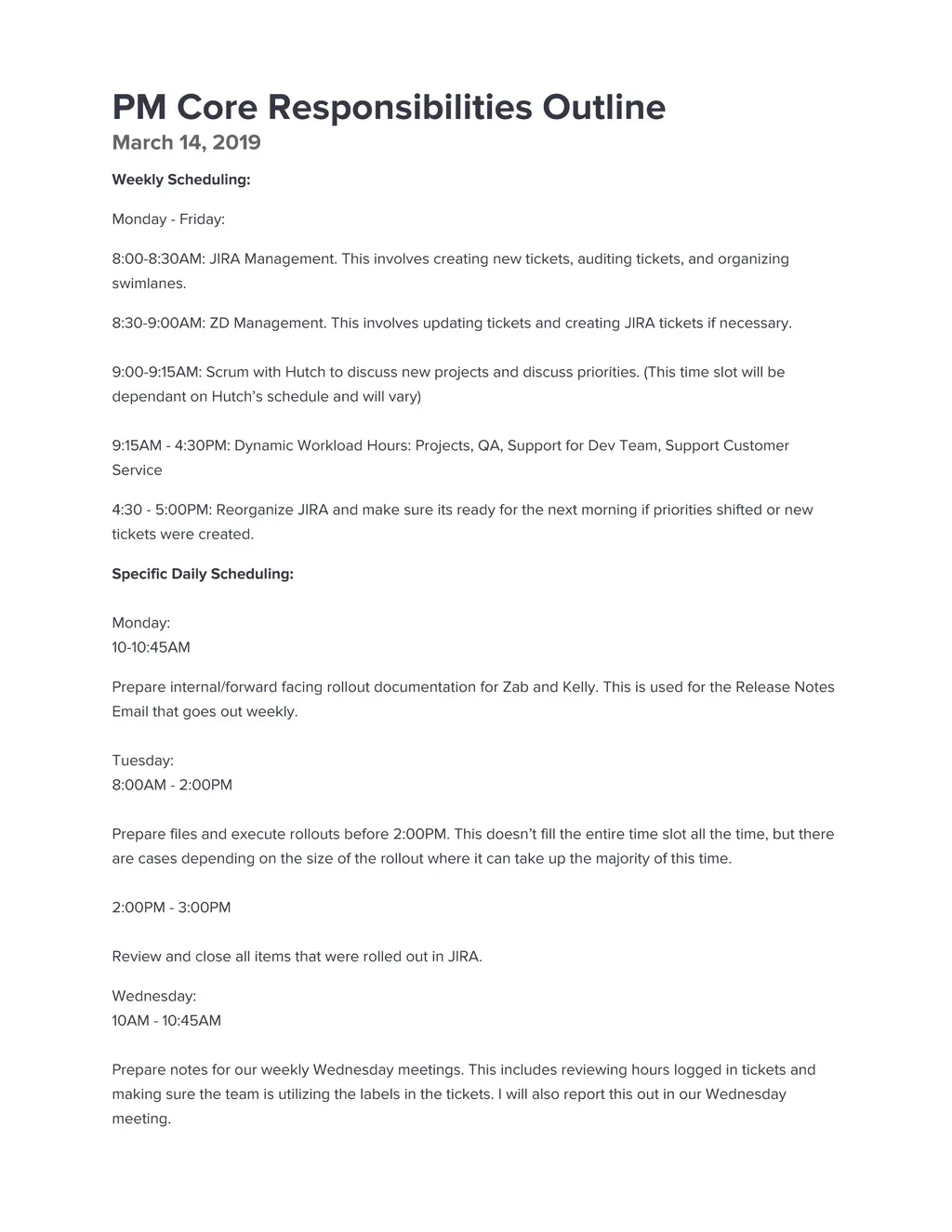 PM Core Responsibilities Outline
March 14, 2019

Weekly Scheduling:

Monday - Friday:

8:00-8:30AM: JIRA Management. This involves creating new tickets, auditing tickets, and organizing swimlanes.

8:30-9:00AM: ZD Management. This involves updating tickets and creating JIRA tickets if necessary.

9:00-9:15AM: Scrum with Hutch to discuss new projects and discuss priorities. (This time slot will be dependant on Hutch's schedule and will vary)

9:15AM - 4:30PM: Dynamic Workload Hours: Projects, QA, Support for Dev Team, Support Customer Service

4:30 - 5:00PM: Reorganize JIRA and make sure its ready for the next morning if priorities shifted or new tickets were created.

Specific Daily Scheduling:

Monday:
10-10:45AM

Prepare internal/forward facing rollout documentation for Zab and Kelly. This is used for the Release Notes Email that goes out weekly.

Tuesday:
8:00AM - 2:00PM

Prepare files and execute rollouts before 2:00PM. This doesn't fill the entire time slot all the time, but there are cases depending on the size of the rollout where it can take up the majority of this time.

2:00PM - 3:00PM

Review and close all items that were rolled out in JIRA.

Wednesday:
10AM - 10:45AM

Prepare notes for our weekly Wednesday meetings. This includes reviewing hours logged in tickets and making sure the team is utilizing the labels in the tickets. I will also report this out in our Wednesday meeting.